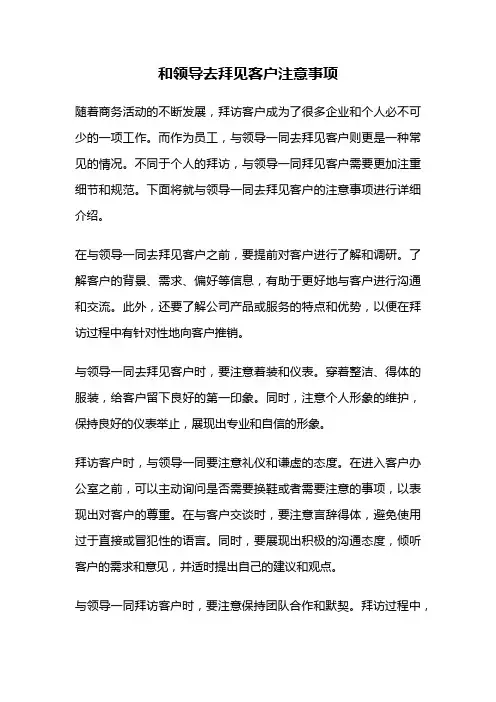 和领导去拜见客户注意事项

随着商务活动的不断发展，拜访客户成为了很多企业和个人必不可少的一项工作。而作为员工，与领导一同去拜见客户则更是一种常见的情况。不同于个人的拜访，与领导一同拜见客户需要更加注重细节和规范。下面将就与领导一同去拜见客户的注意事项进行详细介绍。

在与领导一同去拜见客户之前，要提前对客户进行了解和调研。了解客户的背景、需求、偏好等信息，有助于更好地与客户进行沟通和交流。此外，还要了解公司产品或服务的特点和优势，以便在拜访过程中有针对性地向客户推销。

与领导一同去拜见客户时，要注意着装和仪表。穿着整洁、得体的服装，给客户留下良好的第一印象。同时，注意个人形象的维护，保持良好的仪表举止，展现出专业和自信的形象。

拜访客户时，与领导一同要注意礼仪和谦虚的态度。在进入客户办公室之前，可以主动询问是否需要换鞋或者需要注意的事项，以表现出对客户的尊重。在与客户交谈时，要注意言辞得体，避免使用过于直接或冒犯性的语言。同时，要展现出积极的沟通态度，倾听客户的需求和意见，并适时提出自己的建议和观点。

与领导一同拜访客户时，要注意保持团队合作和默契。拜访过程中，